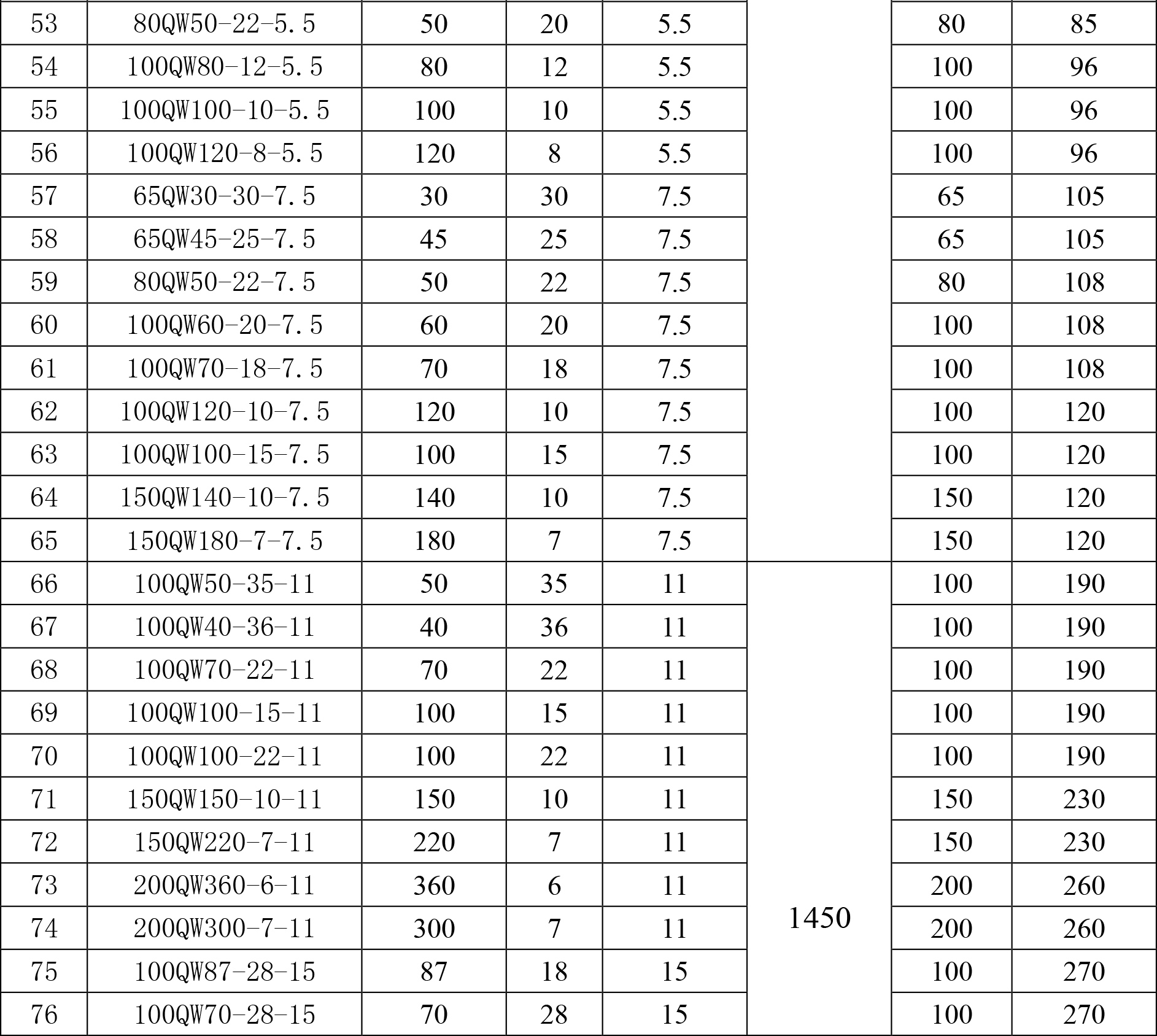 | 53 | 80QW50-22-5.5 | 50 | 20 | 5.5 |  | 80 | 85 |
|---|---|---|---|---|---|---|---|
| 54 | 100QW80-12-5.5 | 80 | 12 | 5.5 |  | 100 | 96 |
| 55 | 100QW100-10-5.5 | 100 | 10 | 5.5 |  | 100 | 96 |
| 56 | 100QW120-8-5.5 | 120 | 8 | 5.5 |  | 100 | 96 |
| 57 | 65QW30-30-7.5 | 30 | 30 | 7.5 |  | 65 | 105 |
| 58 | 65QW45-25-7.5 | 45 | 25 | 7.5 |  | 65 | 105 |
| 59 | 80QW50-22-7.5 | 50 | 22 | 7.5 |  | 80 | 108 |
| 60 | 100QW60-20-7.5 | 60 | 20 | 7.5 |  | 100 | 108 |
| 61 | 100QW70-18-7.5 | 70 | 18 | 7.5 |  | 100 | 108 |
| 62 | 100QW120-10-7.5 | 120 | 10 | 7.5 |  | 100 | 120 |
| 63 | 100QW100-15-7.5 | 100 | 15 | 7.5 |  | 100 | 120 |
| 64 | 150QW140-10-7.5 | 140 | 10 | 7.5 |  | 150 | 120 |
| 65 | 150QW180-7-7.5 | 180 | 7 | 7.5 |  | 150 | 120 |
| 66 | 100QW50-35-11 | 50 | 35 | 11 | 1450 | 100 | 190 |
| 67 | 100QW40-36-11 | 40 | 36 | 11 |  | 100 | 190 |
| 68 | 100QW70-22-11 | 70 | 22 | 11 |  | 100 | 190 |
| 69 | 100QW100-15-11 | 100 | 15 | 11 |  | 100 | 190 |
| 70 | 100QW100-22-11 | 100 | 22 | 11 |  | 100 | 190 |
| 71 | 150QW150-10-11 | 150 | 10 | 11 |  | 150 | 230 |
| 72 | 150QW220-7-11 | 220 | 7 | 11 |  | 150 | 230 |
| 73 | 200QW360-6-11 | 360 | 6 | 11 |  | 200 | 260 |
| 74 | 200QW300-7-11 | 300 | 7 | 11 |  | 200 | 260 |
| 75 | 100QW87-28-15 | 87 | 18 | 15 |  | 100 | 270 |
| 76 | 100QW70-28-15 | 70 | 28 | 15 |  | 100 | 270 |